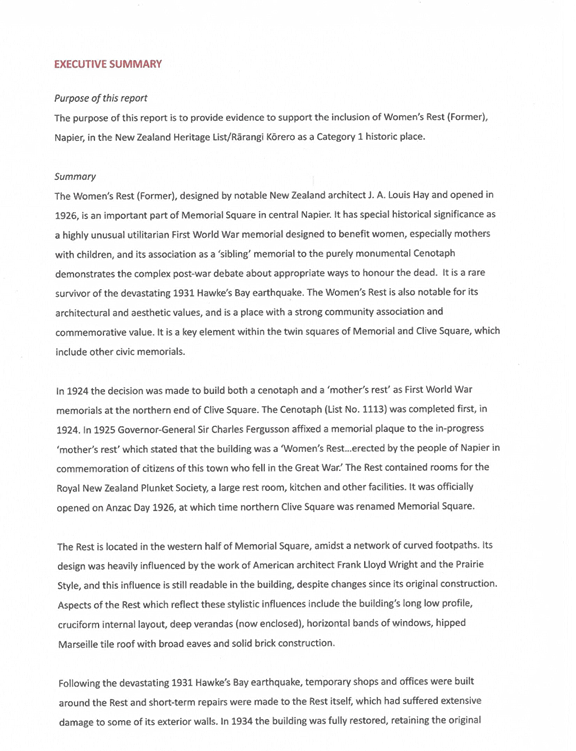 EXECUTIVE SUMMARY

Purpose of this report
The purpose of this report is to provide evidence to support the inclusion of Women's Rest (Former), Napier, in the New Zealand Heritage List/Rārangi Kōrero as a Category 1 historic place.

Summary
The Women's Rest (Former), designed by notable New Zealand architect J. A. Louis Hay and opened in 1926, is an important part of Memorial Square in central Napier. It has special historical significance as a highly unusual utilitarian First World War memorial designed to benefit women, especially mothers with children, and its association as a 'sibling' memorial to the purely monumental Cenotaph demonstrates the complex post-war debate about appropriate ways to honour the dead. It is a rare survivor of the devastating 1931 Hawke's Bay earthquake. The Women's Rest is also notable for its architectural and aesthetic values, and is a place with a strong community association and commemorative value. It is a key element within the twin squares of Memorial and Clive Square, which include other civic memorials.

In 1924 the decision was made to build both a cenotaph and a 'mother's rest' as First World War memorials at the northern end of Clive Square. The Cenotaph (List No. 1113) was completed first, in 1924. In 1925 Governor-General Sir Charles Fergusson affixed a memorial plaque to the in-progress 'mother's rest' which stated that the building was a 'Women's Rest...erected by the people of Napier in commemoration of citizens of this town who fell in the Great War.' The Rest contained rooms for the Royal New Zealand Plunket Society, a large rest room, kitchen and other facilities. It was officially opened on Anzac Day 1926, at which time northern Clive Square was renamed Memorial Square.

The Rest is located in the western half of Memorial Square, amidst a network of curved footpaths. Its design was heavily influenced by the work of American architect Frank Lloyd Wright and the Prairie Style, and this influence is still readable in the building, despite changes since its original construction. Aspects of the Rest which reflect these stylistic influences include the building's long low profile, cruciform internal layout, deep verandas (now enclosed), horizontal bands of windows, hipped Marseille tile roof with broad eaves and solid brick construction.

Following the devastating 1931 Hawke's Bay earthquake, temporary shops and offices were built around the Rest and short-term repairs were made to the Rest itself, which had suffered extensive damage to some of its exterior walls. In 1934 the building was fully restored, retaining the original